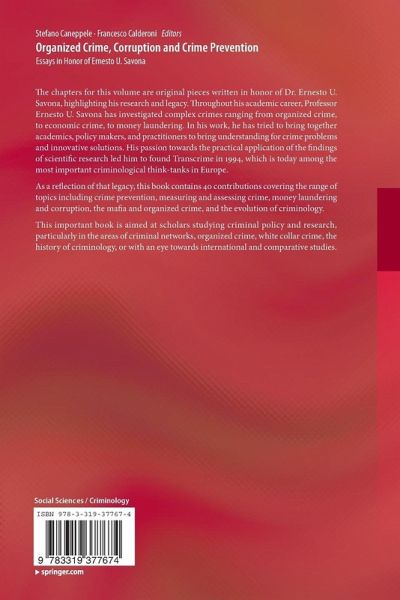 Stefano Caneppele · Francesco Calderoni Editors
Organized Crime, Corruption and Crime Prevention
Essays in Honor of Ernesto U. Savona

The chapters for this volume are original pieces written in honor of Dr. Ernesto U. Savona, highlighting his research and legacy. Throughout his academic career, Professor Ernesto U. Savona has investigated complex crimes ranging from organized crime, to economic crime, to money laundering. In his work, he has tried to bring together academics, policy makers, and practitioners to bring understanding for crime problems and innovative solutions. His passion towards the practical application of the findings of scientific research led him to found Transcrime in 1994, which is today among the most important criminological think-tanks in Europe.

As a reflection of that legacy, this book contains 40 contributions covering the range of topics including crime prevention, measuring and assessing crime, money laundering and corruption, the mafia and organized crime, and the evolution of criminology.

This important book is aimed at scholars studying criminal policy and research, particularly in the areas of criminal networks, organized crime, white collar crime, the history of criminology, or with an eye towards international and comparative studies.

Social Sciences / Criminology

ISBN 978-3-319-37767-4

9 783319 377674

▸ springer.com